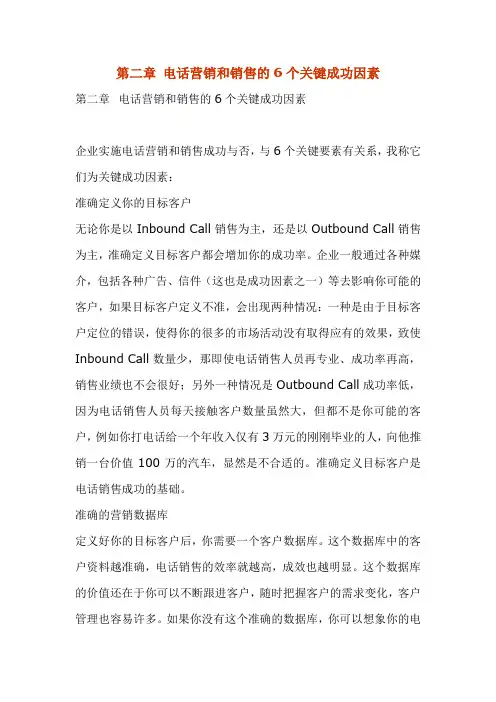 第二章 电话营销和销售的 6 个关键成功因素

第二章 电话营销和销售的 6 个关键成功因素

企业实施电话营销和销售成功与否，与 6 个关键要素有关系，我称它们为关键成功因素：

准确定义你的目标客户

无论你是以 Inbound Call 销售为主，还是以 Outbound Call 销售为主，准确定义目标客户都会增加你的成功率。企业一般通过各种媒介，包括各种广告、信件（这也是成功因素之一）等去影响你可能的客户，如果目标客户定义不准，会出现两种情况：一种是由于目标客户定位的错误，使得你的很多的市场活动没有取得应有的效果，致使 Inbound Call 数量少，那即使电话销售人员再专业、成功率再高，销售业绩也不会很好；另外一种情况是 Outbound Call 成功率低，因为电话销售人员每天接触客户数量虽然大，但都不是你可能的客户，例如你打电话给一个年收入仅有 3 万元的刚刚毕业的人，向他推销一台价值 100 万的汽车，显然是不合适的。准确定义目标客户是电话销售成功的基础。

准确的营销数据库

定义好你的目标客户后，你需要一个客户数据库。这个数据库中的客户资料越准确，电话销售的效率就越高，成效也越明显。这个数据库的价值还在于你可以不断跟进客户，随时把握客户的需求变化，客户管理也容易许多。如果你没有这个准确的数据库，你可以想象你的电